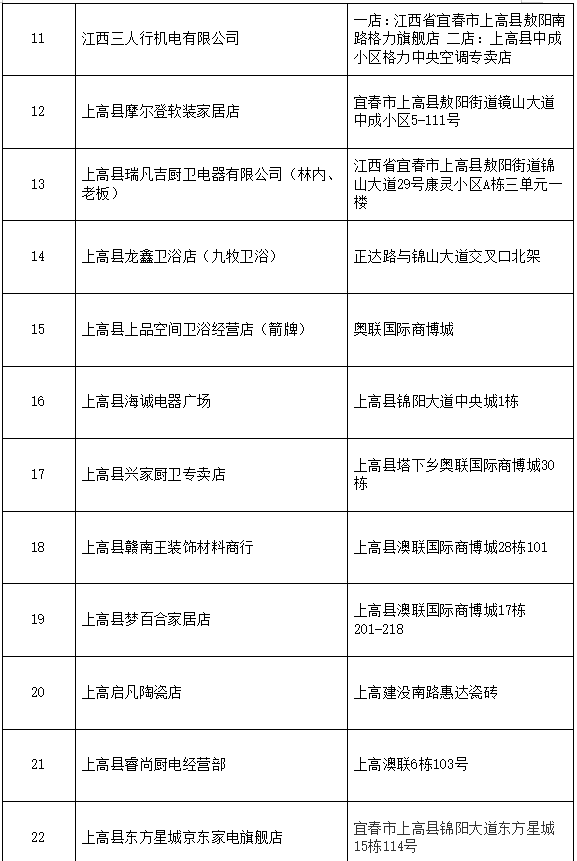 | 11 | 江西三人行机电有限公司 | 一店：江西省宜春市上高县敖阳南路格力旗舰店 二店：上高县中成小区格力中央空调专卖店 |
|---|---|---|
| 12 | 上高县摩尔登软装家居店 | 宜春市上高县敖阳街道镜山大道中成小区5-111号 |
| 13 | 上高县瑞凡吉厨卫电器有限公司（林内、老板） | 江西省宜春市上高县敖阳街道锦山大道29号康灵小区A栋三单元一楼 |
| 14 | 上高县龙鑫卫浴店（九牧卫浴） | 正达路与锦山大道交叉口北架 |
| 15 | 上高县上品空间卫浴经营店（箭牌） | 奥联国际商博城 |
| 16 | 上高县海诚电器广场 | 上高县锦阳大道中央城1栋 |
| 17 | 上高县兴家厨卫专卖店 | 上高县塔下乡奥联国际商博城30栋 |
| 18 | 上高县赣南王装饰材料商行 | 上高县澳联国际商博城28栋101 |
| 19 | 上高县梦百合家居店 | 上高县澳联国际商博城17栋201-218 |
| 20 | 上高启凡陶瓷店 | 上高建没南路惠达瓷砖 |
| 21 | 上高县睿尚厨电经营部 | 上高澳联6栋103号 |
| 22 | 上高县东方星城京东家电旗舰店 | 宜春市上高县锦阳大道东方星城15栋114号 |